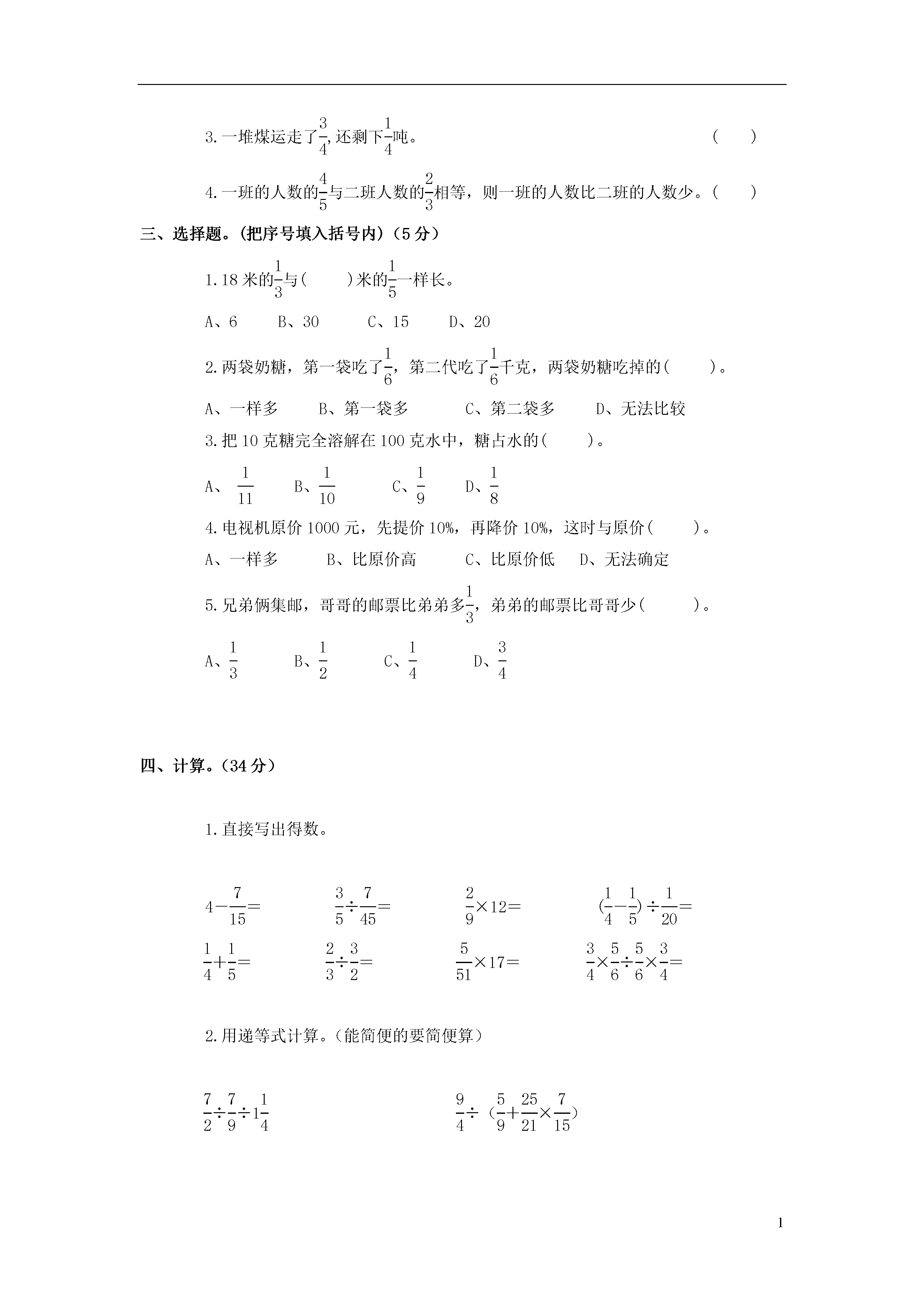 3.一堆煤运走了$\frac{3}{4}$,还剩下$\frac{1}{4}$吨。 ( )

4.一班的人数的$\frac{4}{5}$与二班人数的$\frac{2}{3}$相等，则一班的人数比二班的人数少。( )

三、选择题。(把序号填入括号内)(5分)

1.18米的$\frac{1}{3}$与( )米的$\frac{1}{5}$一样长。

A、6 B、30 C、15 D、20

2.两袋奶糖，第一袋吃了$\frac{1}{6}$，第二代吃了$\frac{1}{6}$千克，两袋奶糖吃掉的( )。

A、一样多 B、第一袋多 C、第二袋多 D、无法比较

3.把10克糖完全溶解在100克水中，糖占水的( )。

A、$\frac{1}{11}$ B、$\frac{1}{10}$ C、$\frac{1}{9}$ D、$\frac{1}{8}$

4.电视机原价1000元，先提价10%，再降价10%，这时与原价( )。

A、一样多 B、比原价高 C、比原价低 D、无法确定

5.兄弟俩集邮，哥哥的邮票比弟弟多$\frac{1}{3}$，弟弟的邮票比哥哥少( )。

A、$\frac{1}{3}$ B、$\frac{1}{2}$ C、$\frac{1}{4}$ D、$\frac{3}{4}$

四、计算。(34分)

1.直接写出得数。

$4-\frac{7}{15}=$ $\frac{3}{5}\div\frac{7}{45}=$ $\frac{2}{9}\times12=$ $(\frac{1}{4}-\frac{1}{5})\div\frac{1}{20}=$

$\frac{1}{4}+\frac{1}{5}=$ $\frac{2}{3}\div\frac{3}{2}=$ $\frac{5}{51}\times17=$ $\frac{3}{4}\times\frac{5}{6}\div\frac{5}{6}\times\frac{3}{4}=$

2.用递等式计算。(能简便的要简便算)

$\frac{7}{2}\div\frac{7}{9}\div1\frac{1}{4}$ $\frac{9}{4}\div(\frac{5}{9}+\frac{25}{21}\times\frac{7}{15})$

1